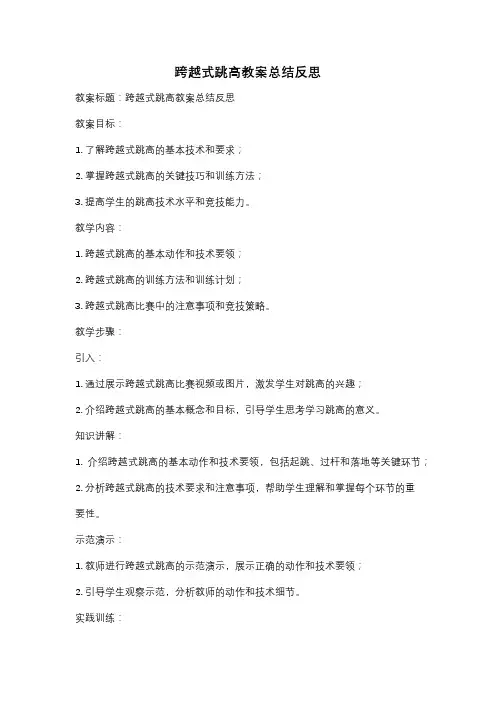 跨越式跳高教案总结反思

教案标题：跨越式跳高教案总结反思

教案目标：

1. 了解跨越式跳高的基本技术和要求；

2. 掌握跨越式跳高的关键技巧和训练方法；

3. 提高学生的跳高技术水平和竞技能力。

教学内容：

1. 跨越式跳高的基本动作和技术要领；

2. 跨越式跳高的训练方法和训练计划；

3. 跨越式跳高比赛中的注意事项和竞技策略。

教学步骤：

引入：

1. 通过展示跨越式跳高比赛视频或图片，激发学生对跳高的兴趣；

2. 介绍跨越式跳高的基本概念和目标，引导学生思考学习跳高的意义。

知识讲解：

1. 介绍跨越式跳高的基本动作和技术要领，包括起跳、过杆和落地等关键环节；

2. 分析跨越式跳高的技术要求和注意事项，帮助学生理解和掌握每个环节的重要性。

示范演示：

1. 教师进行跨越式跳高的示范演示，展示正确的动作和技术要领；

2. 引导学生观察示范，分析教师的动作和技术细节。

实践训练：